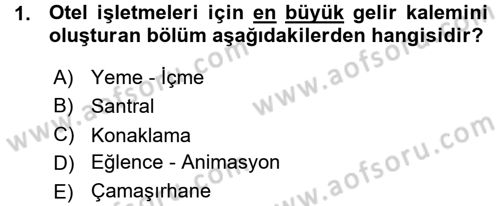 1. Otel işletmeleri için en büyük gelir kalemini oluşturan bölüm aşağıdakilerden hangisidir?

A) Yeme - İçme
B) Santral
C) Konaklama
D) Eğlence - Animasyon
E) Çamaşırhane

www.aofsoru.com
www.aofsoru.com
www.aofsoru.com
www.aofsoru.com